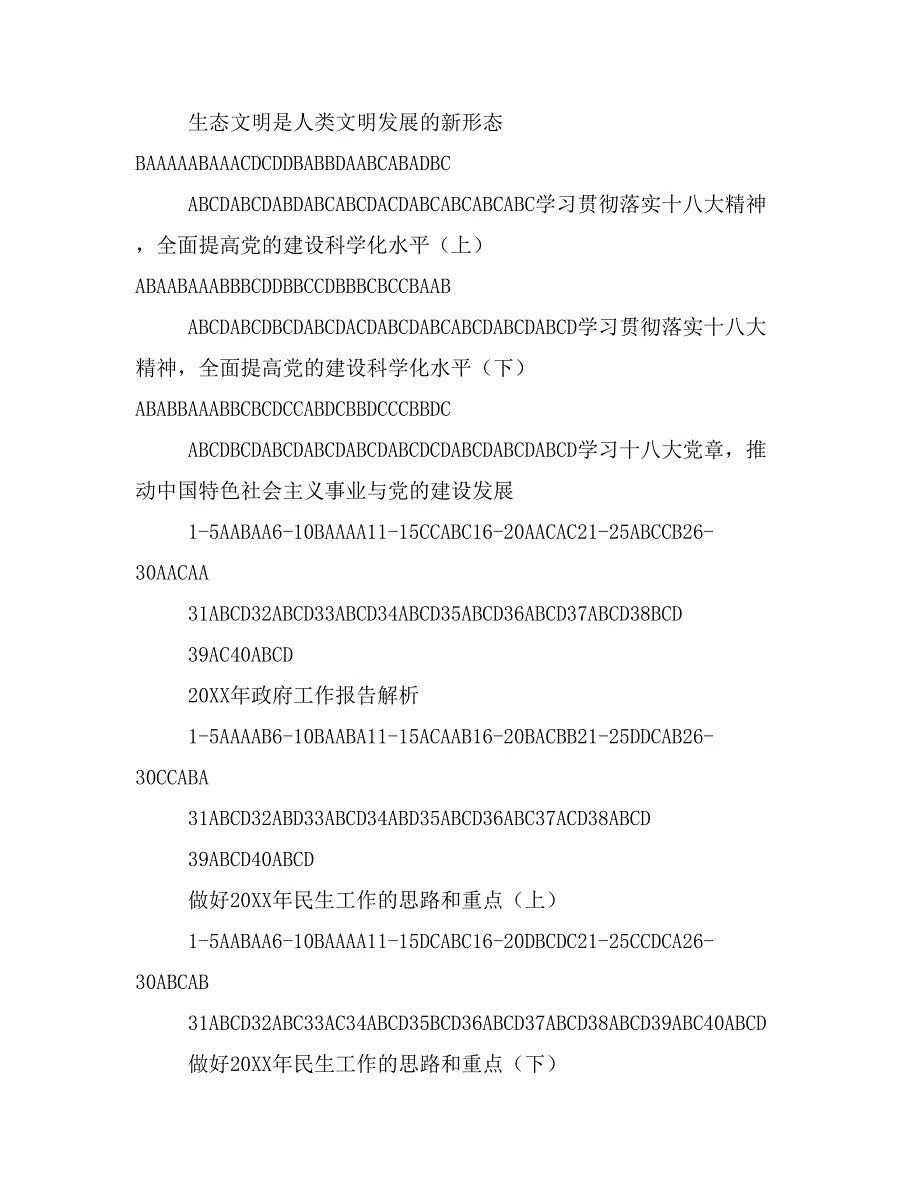 生态文明是人类文明发展的新形态

BAAAAABAAACDCDDBABBDAABCABADBC

ABCDABCDABDABCABCDACDABCABCABCABC学习贯彻落实十八大精神，全面提高党的建设科学化水平（上）

ABAABAAABBBCDDBBCCDBBBCBCCBAAB

ABCDABCDBCDABCDACDABCDABCABCDABCDABCD学习贯彻落实十八大精神，全面提高党的建设科学化水平（下）

ABABBAAABBCBCDCCABDCBBDCCCBBDC

ABCDBCDABCDABCDABCDABCDCDABCDABCDABCD学习十八大党章，推动中国特色社会主义事业与党的建设发展

1-5AABAA6-10BAAAA11-15CCABC16-20AACAC21-25ABCCB26-30AACAA

31ABCD32ABCD33ABCD34ABCD35ABCD36ABCD37ABCD38BCD

39AC40ABCD

20XX年政府工作报告解析

1-5AAAAB6-10BAABA11-15ACAAB16-20BACBB21-25DDCAB26-30CCABA

31ABCD32ABD33ABCD34ABD35ABCD36ABC37ACD38ABCD

39ABCD40ABCD

做好20XX年民生工作的思路和重点（上）

1-5AABAA6-10BAAAA11-15DCABC16-20DBCDC21-25CCDCA26-30ABCAB

31ABCD32ABC33AC34ABCD35BCD36ABCD37ABCD38ABCD39ABC40ABCD

做好20XX年民生工作的思路和重点（下）